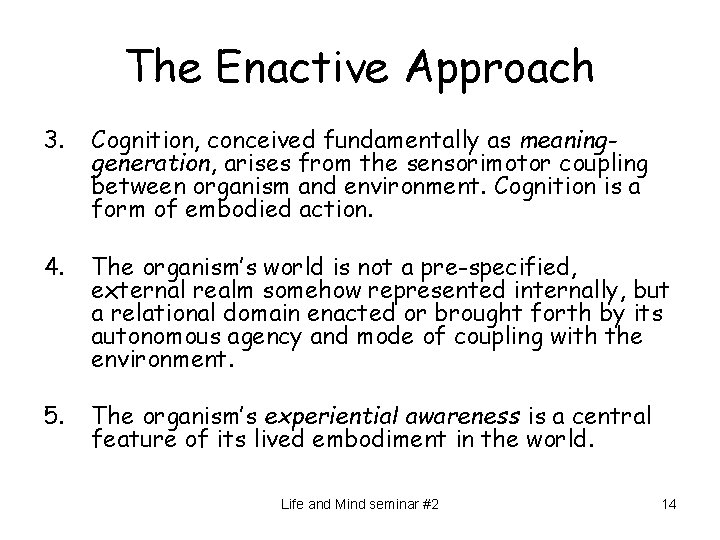 The Enactive Approach

3. Cognition, conceived fundamentally as meaning-generation, arises from the sensorimotor coupling between organism and environment. Cognition is a form of embodied action.

4. The organism's world is not a pre-specified, external realm somehow represented internally, but a relational domain enacted or brought forth by its autonomous agency and mode of coupling with the environment.

5. The organism's experiential awareness is a central feature of its lived embodiment in the world.

Life and Mind seminar #2

14